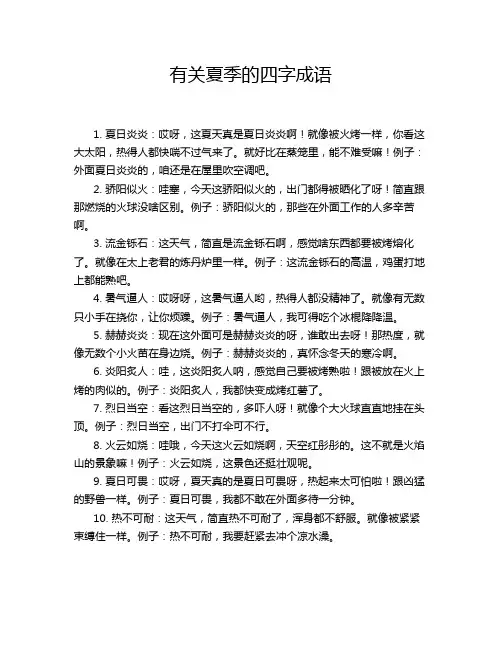 有关夏季的四字成语

1. 夏日炎炎：哎呀，这夏天真是夏日炎炎啊！就像被火烤一样，你看这大太阳，热得人都快喘不过气来了。就好比在蒸笼里，能不难受嘛！例子：外面夏日炎炎的，咱还是在屋里吹空调吧。

2. 骄阳似火：哇塞，今天这骄阳似火的，出门都得被晒化了呀！简直跟那燃烧的火球没啥区别。例子：骄阳似火的，那些在外面工作的人多辛苦啊。

3. 流金铄石：这天气，简直是流金铄石啊，感觉啥东西都要被烤熔化了。就像在太上老君的炼丹炉里一样。例子：这流金铄石的高温，鸡蛋打地上都能熟吧。

4. 暑气逼人：哎呀呀，这暑气逼人哟，热得人都没精神了。就像有无数只小手在挠你，让你烦躁。例子：暑气逼人，我可得吃个冰棍降降温。

5. 赫赫炎炎：现在这外面可是赫赫炎炎的呀，谁敢出去呀！那热度，就像无数个小火苗在身边烧。例子：赫赫炎炎的，真怀念冬天的寒冷啊。

6. 炎阳炙人：哇，这炎阳炙人呐，感觉自己要被烤熟啦！跟被放在火上烤的肉似的。例子：炎阳炙人，我都快变成烤红薯了。

7. 烈日当空：看这烈日当空的，多吓人呀！就像个大火球直直地挂在头顶。例子：烈日当空，出门不打伞可不行。

8. 火云如烧：哇哦，今天这火云如烧啊，天空红彤彤的。这不就是火焰山的景象嘛！例子：火云如烧，这景色还挺壮观呢。

9. 夏日可畏：哎呀，夏天真的是夏日可畏呀，热起来太可怕啦！跟凶猛的野兽一样。例子：夏日可畏，我都不敢在外面多待一分钟。

10. 热不可耐：这天气，简直热不可耐了，浑身都不舒服。就像被紧紧束缚住一样。例子：热不可耐，我要赶紧去冲个凉水澡。